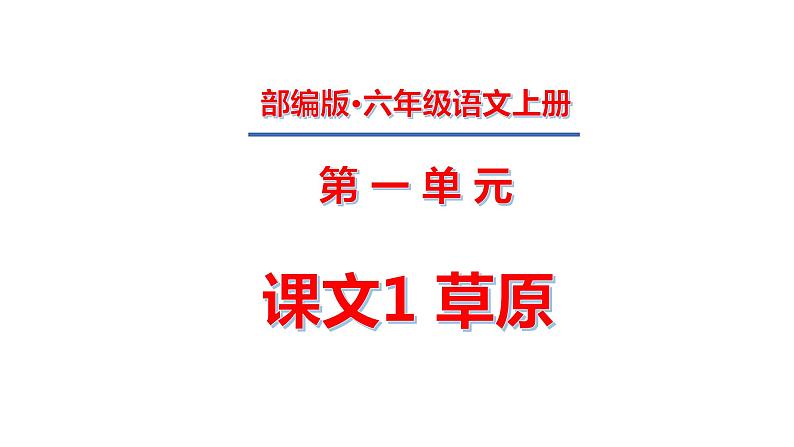 部编版·六年级语文上册

第 一 单 元

课文1 草原